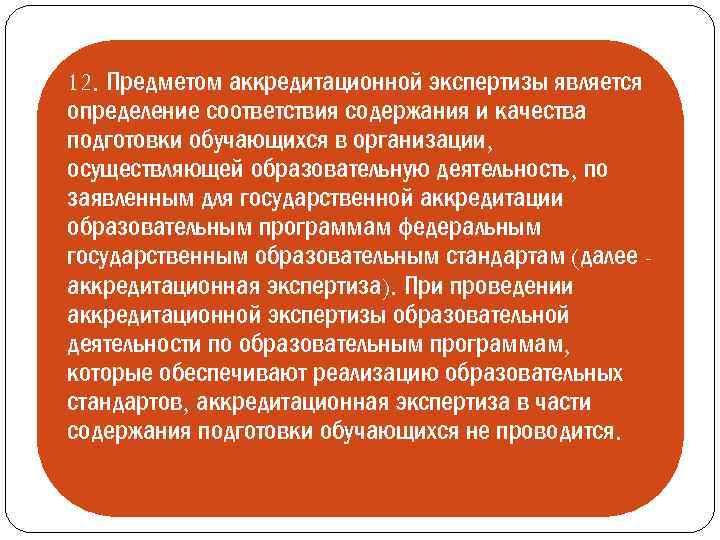 12. Предметом аккредитационной экспертизы является определение соответствия содержания и качества подготовки обучающихся в организации, осуществляющей образовательную деятельность, по заявленным для государственной аккредитации образовательным программам федеральным государственным образовательным стандартам (далее - аккредитационная экспертиза). При проведении аккредитационной экспертизы образовательной деятельности по образовательным программам, которые обеспечивают реализацию образовательных стандартов, аккредитационная экспертиза в части содержания подготовки обучающихся не проводится.